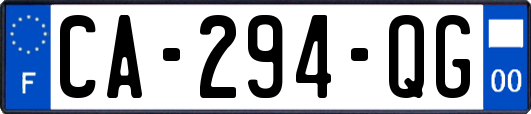 F
CA-294-QG
00